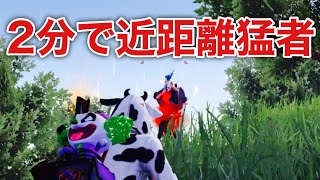 2分で近距離猛者